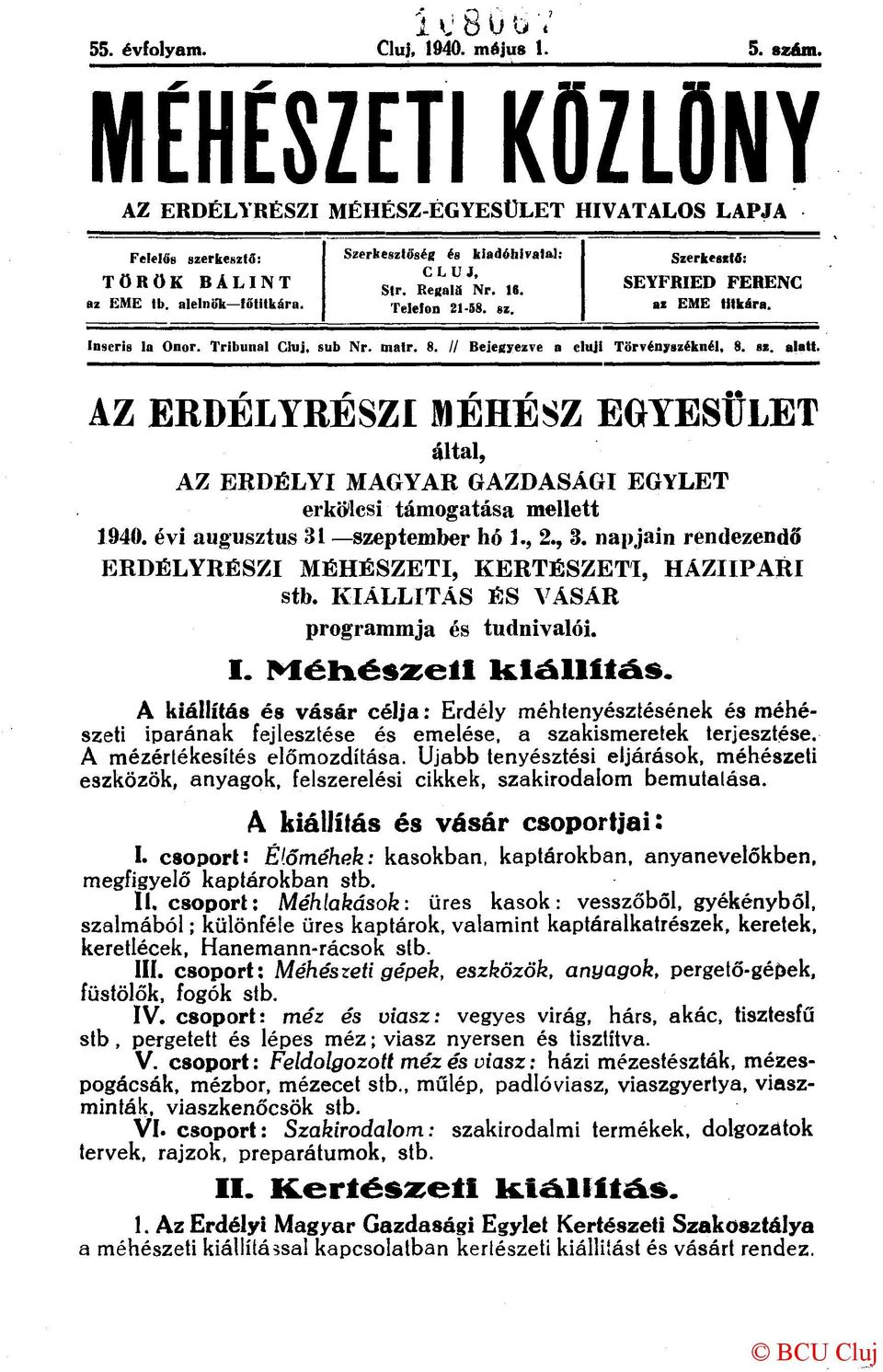 108067

55. évfolyam. Cluj, 1940. május 1. 5. szám.

MÉHÉSZETI KÖZLÖNY

AZ ERDÉLYRÉSZI MÉHÉSZ-EGYESÜLET HIVATALOS LAPJA

Felelős szerkesztő: TÖRÖK BÁLINT az EME tb. alelnök—főtitkára.

Szerkesztőség és kiadóhivatal: CLUJ, Str. Regală Nr. 16. Telefon 21-58. sz.

Szerkesztő: SEYFRIED FERENC az EME titkára.

Inseris la Onor. Tribunal Cluj, sub Nr. matr. 8. // Bejegyezve a cluji Törvényszéknél, 8. sz. alatt.

AZ ERDÉLYRÉSZI MÉHÉSZ EGYESÜLET által, AZ ERDÉLYI MAGYAR GAZDASÁGI EGYLET erkölcsi támogatása mellett 1940. évi augusztus 31 —szeptember hó 1., 2., 3. napjain rendezendő ERDÉLYRÉSZI MÉHÉSZETI, KERTÉSZETI, HÁZIIPARI stb. KIÁLLITÁS ÉS VÁSÁR programmja és tudnivalói.

I. Méhészeti kiállítás.

A kiállítás és vásár célja: Erdély méhtenyésztésének és méhészeti iparának fejlesztése és emelése, a szakismeretek terjesztése. A mézértékesítés előmozdítása. Ujabb tenyésztési eljárások, méhészeti eszközök, anyagok, felszerelési cikkek, szakirodalom bemutatása.

A kiállítás és vásár csoportjai:

I. csoport: Élőméhek: kasokban, kaptárokban, anyanevelőkben, megfigyelő kaptárokban stb.

II. csoport: Méhlakások: üres kasok: vesszőből, gyékényből, szalmából; különféle üres kaptárok, valamint kaptáralkatrészek, keretek, keretlécek, Hanemann-rácsok stb.

III. csoport: Méhészeti gépek, eszközök, anyagok, pergető-gépek, füstölők, fogók stb.

IV. csoport: méz és viasz: vegyes virág, hárs, akác, tisztesfű stb, pergetett és lépes méz; viasz nyersen és tisztítva.

V. csoport: Feldolgozott méz és viasz: házi mézestészták, mézespogácsák, mézbor, mézecet stb., műlép, padlóviasz, viaszgyertya, viaszminták, viaszkenőcsök stb.

VI. csoport: Szakirodalom: szakirodalmi termékek, dolgozatok tervek, rajzok, preparátumok, stb.

II. Kertészeti kiállítás.

1. Az Erdélyi Magyar Gazdasági Egylet Kertészeti Szakosztálya a méhészeti kiállítással kapcsolatban kertészeti kiállítást és vásárt rendez.

© BCU Cluj